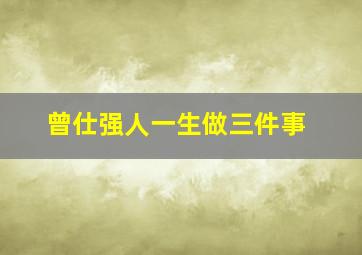 曾仕强人一生做三件事